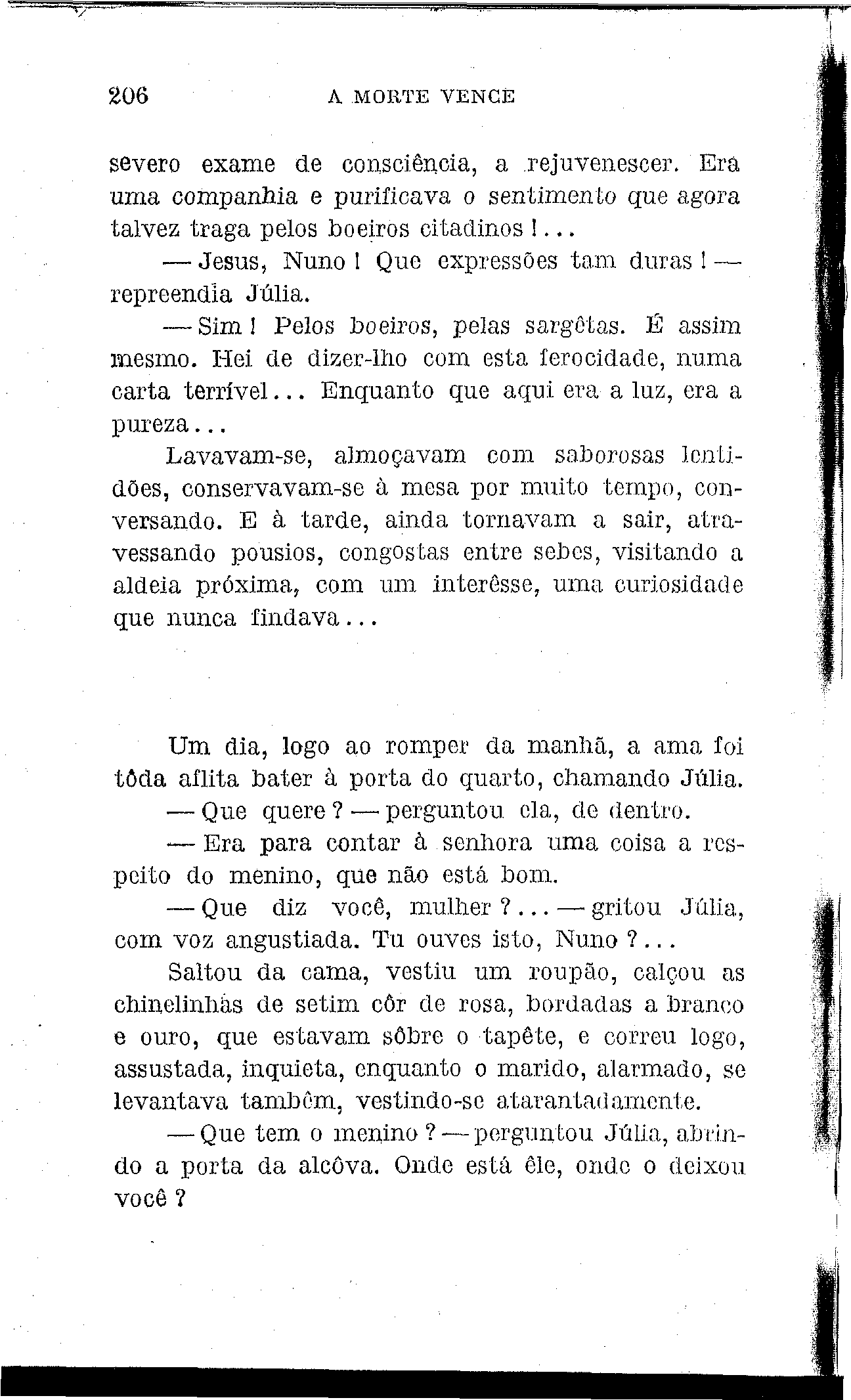 206 A MORTE VENCE

severo exame de consciência, a rejuvenescer. Era uma companhia e purificava o sentimento que agora talvez traga pelos boeiros citadinos!...

— Jesus, Nuno! Que expressões tam duras! — repreendia Júlia.

— Sim! Pelos boeiros, pelas sargêtas. É assim mesmo. Hei de dizer-lho com esta ferocidade, numa carta terrível... Enquanto que aqui era a luz, era a pureza...

Lavavam-se, almoçavam com saborosas lentidões, conservavam-se à mesa por muito tempo, conversando. E à tarde, ainda tornavam a sair, atravessando pousios, congostas entre sebes, visitando a aldeia próxima, com um interêsse, uma curiosidade que nunca findava...

Um dia, logo ao romper da manhã, a ama foi tôda aflita bater à porta do quarto, chamando Júlia.

— Que quere? — perguntou ela, de dentro.

— Era para contar à senhora uma coisa a respeito do menino, que não está bom.

— Que diz você, mulher?... — gritou Júlia, com voz angustiada. Tu ouves isto, Nuno?...

Saltou da cama, vestiu um roupão, calçou as chinelinhas de setim côr de rosa, bordadas a branco e ouro, que estavam sôbre o tapête, e correu logo, assustada, inquieta, enquanto o marido, alarmado, se levantava também, vestindo-se atarantadamente.

— Que tem o menino? — perguntou Júlia, abrindo a porta da alcôva. Onde está êle, onde o deixou você?